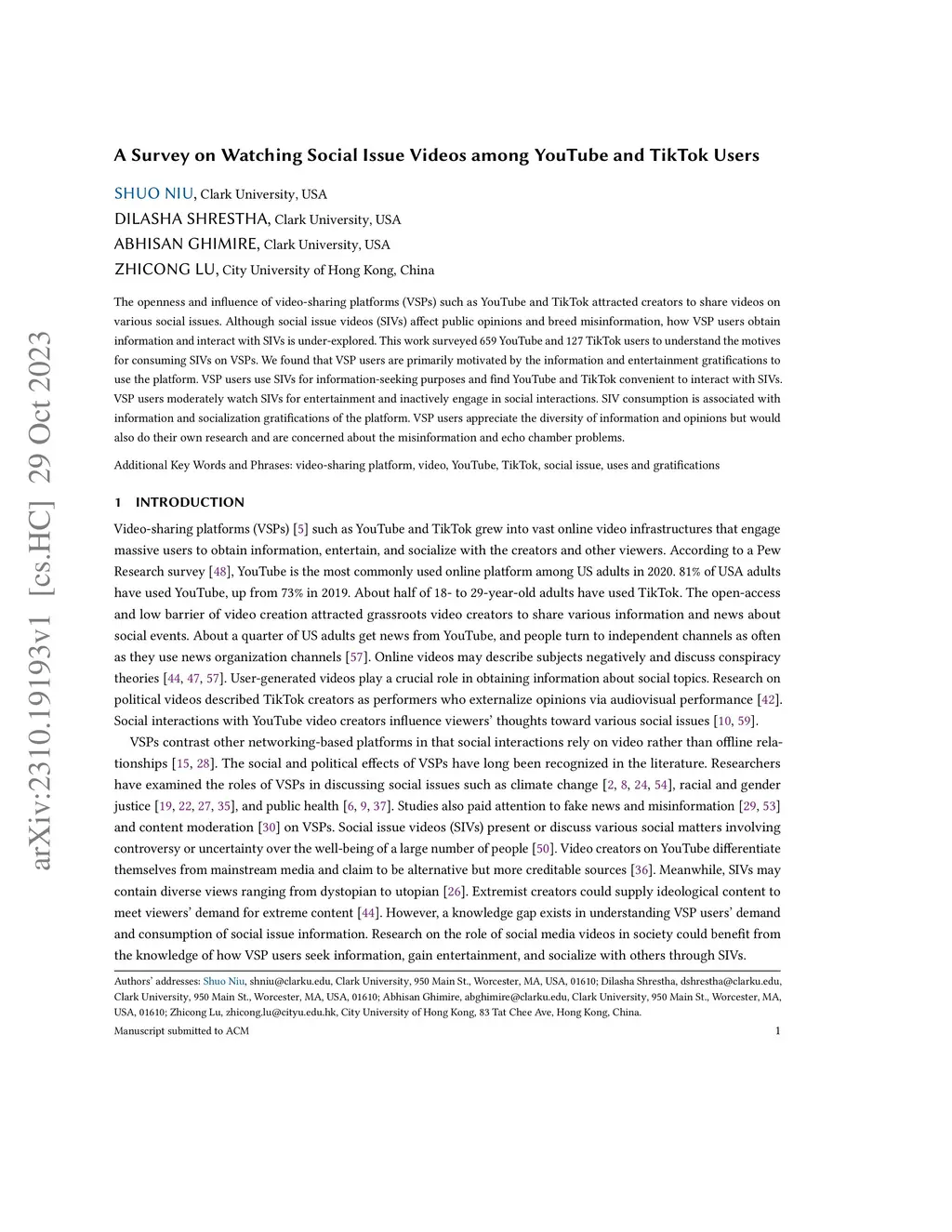 arXiv:2310.19193v1 [cs.HC] 29 Oct 2023

A Survey on Watching Social Issue Videos among YouTube and TikTok Users

SHUO NIU, Clark University, USA
DILASHA SHRESTHA, Clark University, USA
ABHISAN GHIMIRE, Clark University, USA
ZHICONG LU, City University of Hong Kong, China

The openness and influence of video-sharing platforms (VSPs) such as YouTube and TikTok attracted creators to share videos on various social issues. Although social issue videos (SIVs) affect public opinions and breed misinformation, how VSP users obtain information and interact with SIVs is under-explored. This work surveyed 659 YouTube and 127 TikTok users to understand the motives for consuming SIVs on VSPs. We found that VSP users are primarily motivated by the information and entertainment gratifications to use the platform. VSP users use SIVs for information-seeking purposes and find YouTube and TikTok convenient to interact with SIVs. VSP users moderately watch SIVs for entertainment and inactively engage in social interactions. SIV consumption is associated with information and socialization gratifications of the platform. VSP users appreciate the diversity of information and opinions but would also do their own research and are concerned about the misinformation and echo chamber problems.

Additional Key Words and Phrases: video-sharing platform, video, YouTube, TikTok, social issue, uses and gratifications

1 INTRODUCTION

Video-sharing platforms (VSPs) [5] such as YouTube and TikTok grew into vast online video infrastructures that engage massive users to obtain information, entertain, and socialize with the creators and other viewers. According to a Pew Research survey [48], YouTube is the most commonly used online platform among US adults in 2020. 81% of USA adults have used YouTube, up from 73% in 2019. About half of 18- to 29-year-old adults have used TikTok. The open-access and low barrier of video creation attracted grassroots video creators to share various information and news about social events. About a quarter of US adults get news from YouTube, and people turn to independent channels as often as they use news organization channels [57]. Online videos may describe subjects negatively and discuss conspiracy theories [44, 47, 57]. User-generated videos play a crucial role in obtaining information about social topics. Research on political videos described TikTok creators as performers who externalize opinions via audiovisual performance [42]. Social interactions with YouTube video creators influence viewers' thoughts toward various social issues [10, 59].

VSPs contrast other networking-based platforms in that social interactions rely on video rather than offline relationships [15, 28]. The social and political effects of VSPs have long been recognized in the literature. Researchers have examined the roles of VSPs in discussing social issues such as climate change [2, 8, 24, 54], racial and gender justice [19, 22, 27, 35], and public health [6, 9, 37]. Studies also paid attention to fake news and misinformation [29, 53] and content moderation [30] on VSPs. Social issue videos (SIVs) present or discuss various social matters involving controversy or uncertainty over the well-being of a large number of people [50]. Video creators on YouTube differentiate themselves from mainstream media and claim to be alternative but more creditable sources [36]. Meanwhile, SIVs may contain diverse views ranging from dystopian to utopian [26]. Extremist creators could supply ideological content to meet viewers' demand for extreme content [44]. However, a knowledge gap exists in understanding VSP users' demand and consumption of social issue information. Research on the role of social media videos in society could benefit from the knowledge of how VSP users seek information, gain entertainment, and socialize with others through SIVs.

Authors' addresses: Shuo Niu, shniu@clarku.edu, Clark University, 950 Main St., Worcester, MA, USA, 01610; Dilasha Shrestha, dshrestha@clarku.edu, Clark University, 950 Main St., Worcester, MA, USA, 01610; Abhisan Ghimire, abghimire@clarku.edu, Clark University, 950 Main St., Worcester, MA, USA, 01610; Zhicong Lu, zhicong.lu@cityu.edu.hk, City University of Hong Kong, 83 Tat Chee Ave, Hong Kong, China.

Manuscript submitted to ACM 1